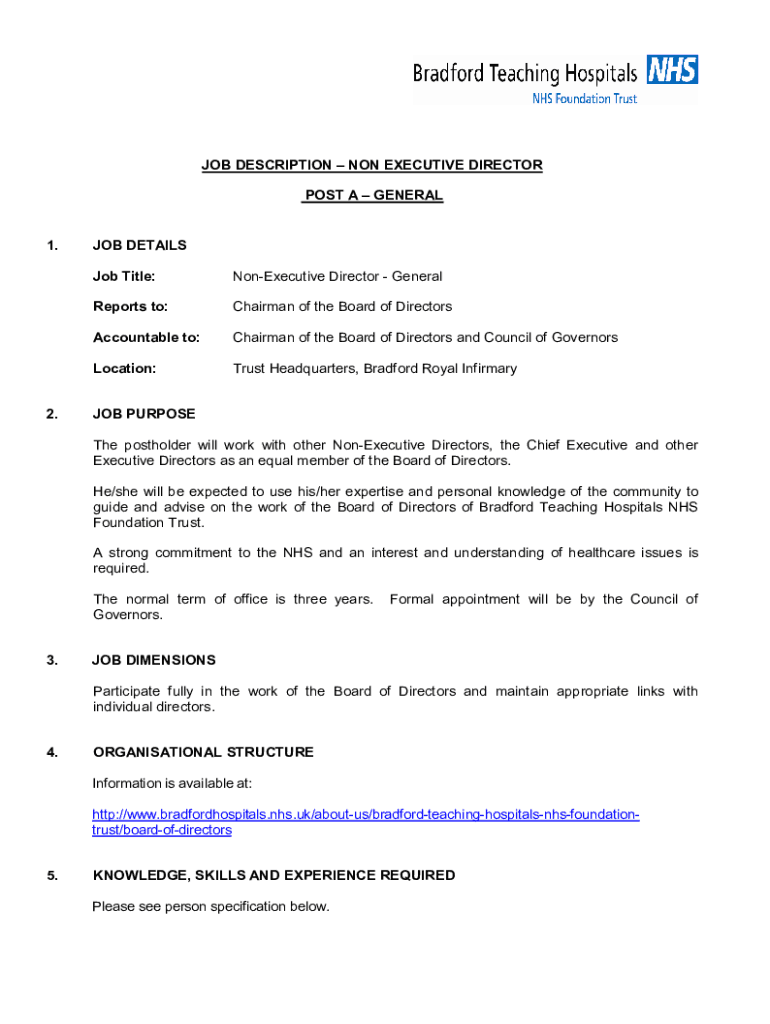 Bradford Teaching Hospitals NHS
NHS Foundation Trust

JOB DESCRIPTION – NON EXECUTIVE DIRECTOR

POST A – GENERAL

1. JOB DETAILS

Job Title: Non-Executive Director - General

Reports to: Chairman of the Board of Directors

Accountable to: Chairman of the Board of Directors and Council of Governors

Location: Trust Headquarters, Bradford Royal Infirmary

2. JOB PURPOSE

The postholder will work with other Non-Executive Directors, the Chief Executive and other Executive Directors as an equal member of the Board of Directors.

He/she will be expected to use his/her expertise and personal knowledge of the community to guide and advise on the work of the Board of Directors of Bradford Teaching Hospitals NHS Foundation Trust.

A strong commitment to the NHS and an interest and understanding of healthcare issues is required.

The normal term of office is three years. Formal appointment will be by the Council of Governors.

3. JOB DIMENSIONS

Participate fully in the work of the Board of Directors and maintain appropriate links with individual directors.

4. ORGANISATIONAL STRUCTURE

Information is available at:

http://www.bradfordhospitals.nhs.uk/about-us/bradford-teaching-hospitals-nhs-foundation-trust/board-of-directors

5. KNOWLEDGE, SKILLS AND EXPERIENCE REQUIRED

Please see person specification below.